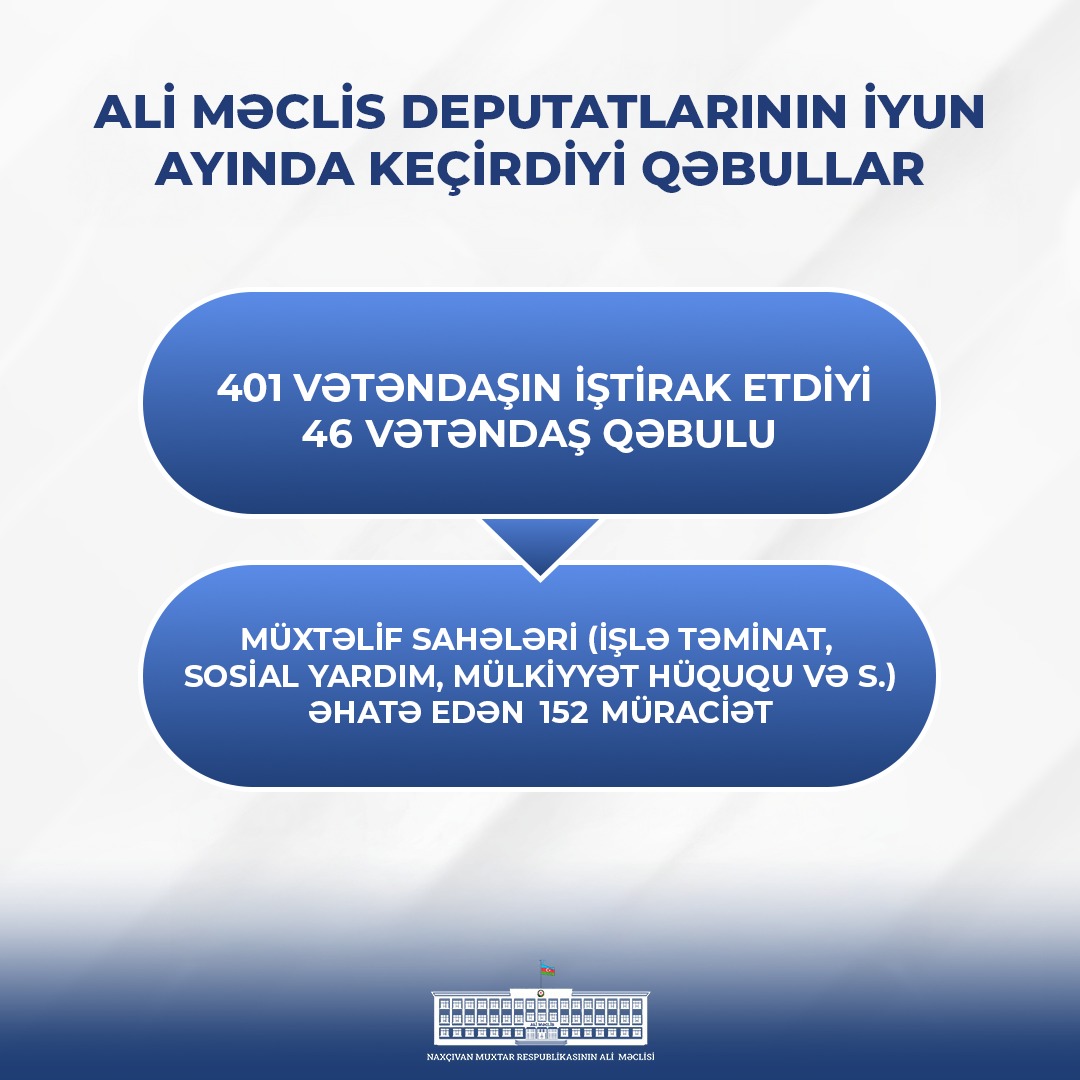 ALİ MƏCLİS DEPUTATLARININ İYUN AYINDA KEÇİRDİYİ QƏBULLAR

401 VƏTƏNDAŞIN İŞTİRAK ETDİYİ 46 VƏTƏNDAŞ QƏBULU

MÜXTƏLİF SAHƏLƏRİ (İŞLƏ TƏMİNAT, SOSİAL YARDIM, MÜLKİYYƏT HÜQUQU VƏ S.) ƏHATƏ EDƏN 152 MÜRACİƏT

ALİ MƏCLİS

NAXÇIVAN MUXTAR RESPUBLİKASININ ALİ MƏCLİSİ